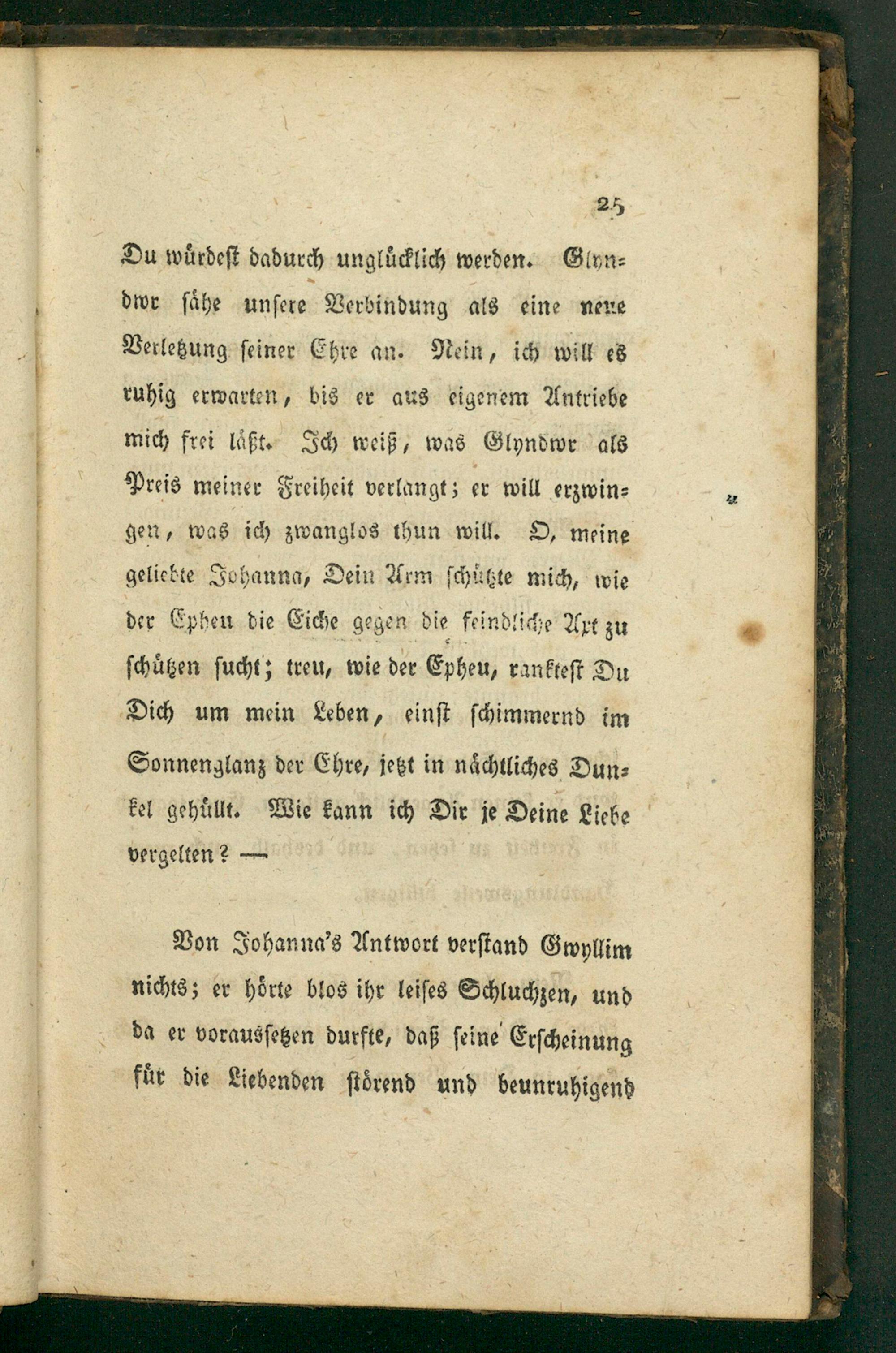 25

Du würdest dadurch unglücklich werden. Glyndwr sähe unsere Verbindung als eine neue Verletzung seiner Ehre an. Nein, ich will es ruhig erwarten, bis er aus eigenem Antriebe mich frei läßt. Ich weiß, was Glyndwr als Preis meiner Freiheit verlangt; er will erzwingen, was ich zwanglos thun will. O, meine geliebte Johanna, Dein Arm schützte mich, wie der Epheu die Eiche gegen die feindliche Axt zu schützen sucht; treu, wie der Epheu, ranktest Du Dich um mein Leben, einst schimmernd im Sonnenglanz der Ehre, jetzt in nächtliches Dunkel gehüllt. Wie kann ich Dir je Deine Liebe vergelten? —

Von Johanna's Antwort verstand Gwyllim nichts; er hörte blos ihr leises Schluchzen, und da er voraussetzen durfte, daß seine Erscheinung für die Liebenden störend und beunruhigend